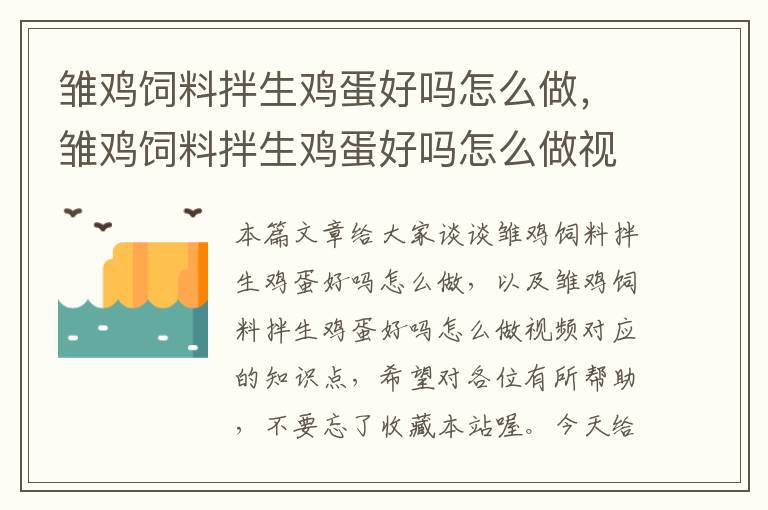 雏鸡饲料拌生鸡蛋好吗怎么做，雏鸡饲料拌生鸡蛋好吗怎么做视

本篇文章给大家谈谈雏鸡饲料拌生鸡蛋好吗怎么做，以及雏鸡饲料拌生鸡蛋好吗怎么做视频对应的知识点，希望对各位有所帮助，不要忘了收藏本站喔。今天给